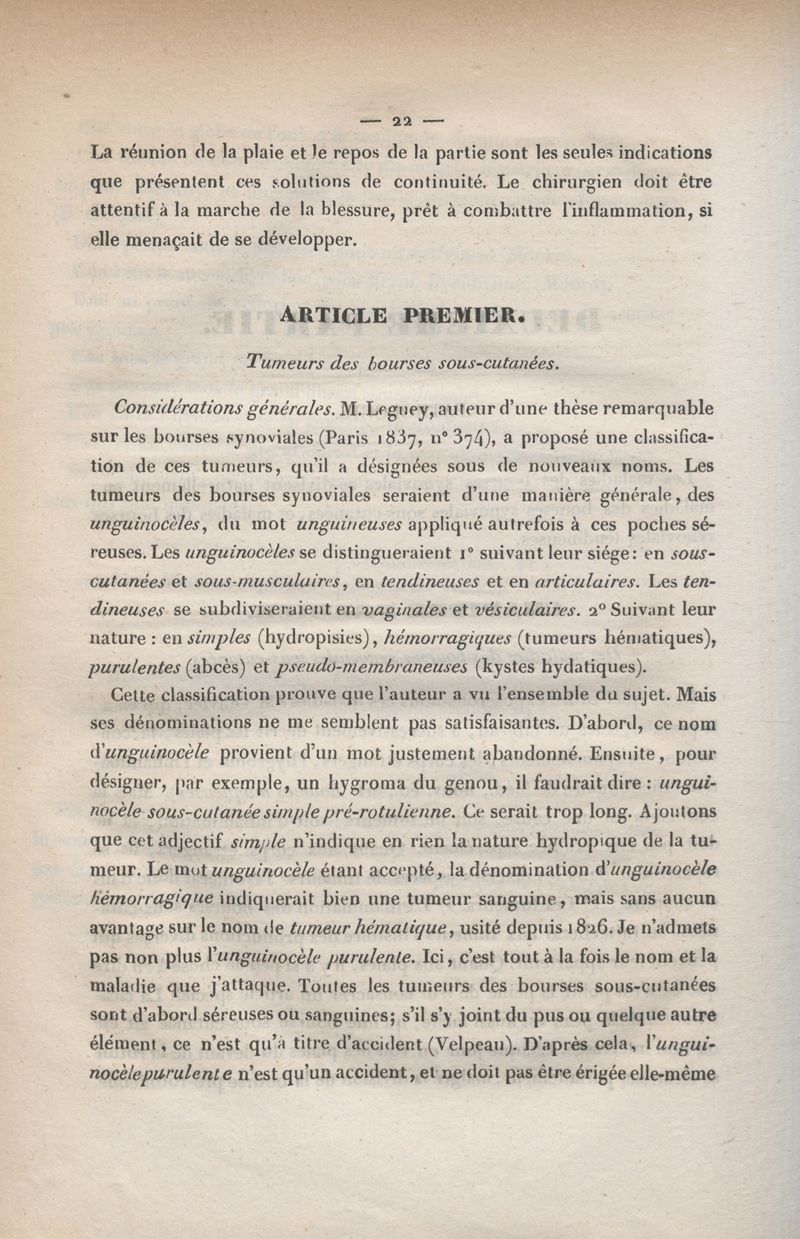 — 22 —

La réunion de la plaie et le repos de la partie sont les seules indications que présentent ces solutions de continuité. Le chirurgien doit être attentif à la marche de la blessure, prêt à combattre l'inflammation, si elle menaçait de se développer.

ARTICLE PREMIER.

Tumeurs des bourses sous-cutanées.

Considérations générales. M. Leguey, auteur d'une thèse remarquable sur les bourses synoviales (Paris 1837, n° 374), a proposé une classification de ces tumeurs, qu'il a désignées sous de nouveaux noms. Les tumeurs des bourses synoviales seraient d'une manière générale, des unguinocèles, du mot unguineuses appliqué autrefois à ces poches séreuses. Les unguinocèles se distingueraient 1° suivant leur siége: en sous-cutanées et sous-musculaires, en tendineuses et en articulaires. Les tendineuses se subdiviseraient en vaginales et vésiculaires. 2° Suivant leur nature : en simples (hydropisies), hémorragiques (tumeurs hématiques), purulentes (abcès) et pseudo-membraneuses (kystes hydatiques).

Cette classification prouve que l'auteur a vu l'ensemble du sujet. Mais ses dénominations ne me semblent pas satisfaisantes. D'abord, ce nom d'unguinocèle provient d'un mot justement abandonné. Ensuite, pour désigner, par exemple, un hygroma du genou, il faudrait dire : unguinocèle sous-cutanée simple pré-rotulienne. Ce serait trop long. Ajoutons que cet adjectif simple n'indique en rien la nature hydropique de la tumeur. Le mot unguinocèle étant accepté, la dénomination d'unguinocèle hémorragique indiquerait bien une tumeur sanguine, mais sans aucun avantage sur le nom de tumeur hématique, usité depuis 1826. Je n'admets pas non plus l'unguinocèle purulente. Ici, c'est tout à la fois le nom et la maladie que j'attaque. Toutes les tumeurs des bourses sous-cutanées sont d'abord séreuses ou sanguines; s'il s'y joint du pus ou quelque autre élément, ce n'est qu'à titre d'accident (Velpeau). D'après cela, l'unguinocèle purulente n'est qu'un accident, et ne doit pas être érigée elle-même